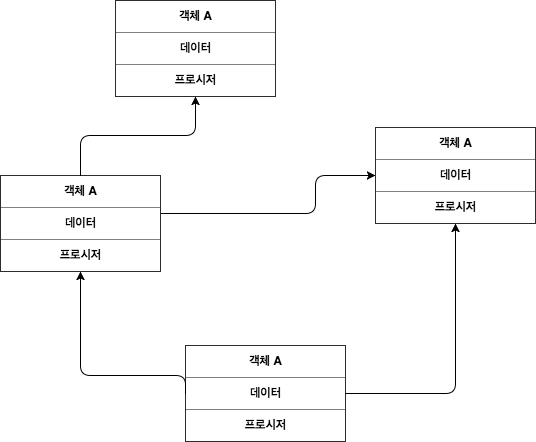 객체 A
데이터
프로시저

객체 A
데이터
프로시저

객체 A
데이터
프로시저

객체 A
데이터
프로시저